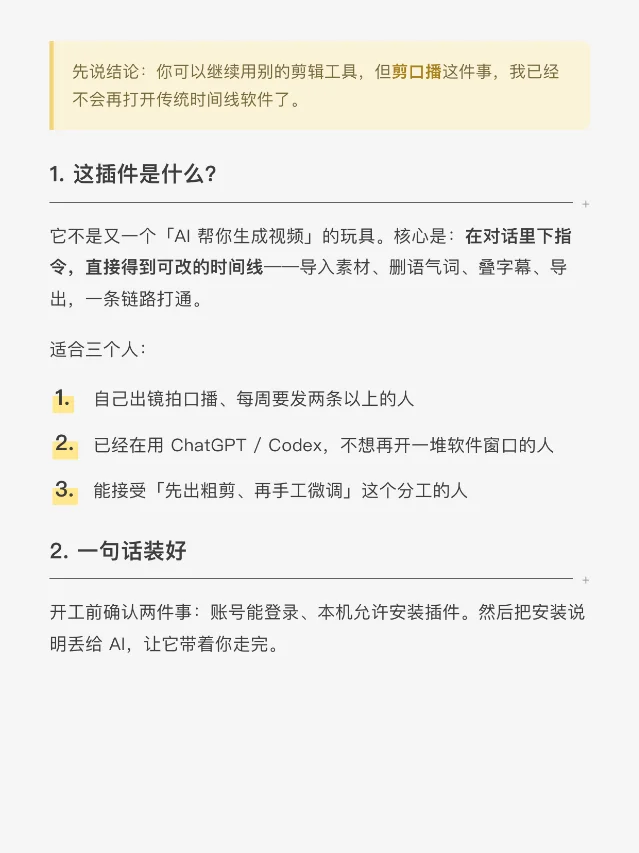 先说结论：你可以继续用别的剪辑工具，但剪口播这件事，我已经不会再打开传统时间线软件了。

1. 这插件是什么？

它不是又一个「AI 帮你生成视频」的玩具。核心是：在对话里下指令，直接得到可改的时间线——导入素材、删语气词、叠字幕、导出，一条链路打通。

适合三个人：

1. 自己出镜拍口播、每周要发两条以上的人
2. 已经在用 ChatGPT / Codex，不想再开一堆软件窗口的人
3. 能接受「先出粗剪、再手工微调」这个分工的人

2. 一句话装好

开工前确认两件事：账号能登录、本机允许安装插件。然后把安装说明丢给 AI，让它带着你走完。